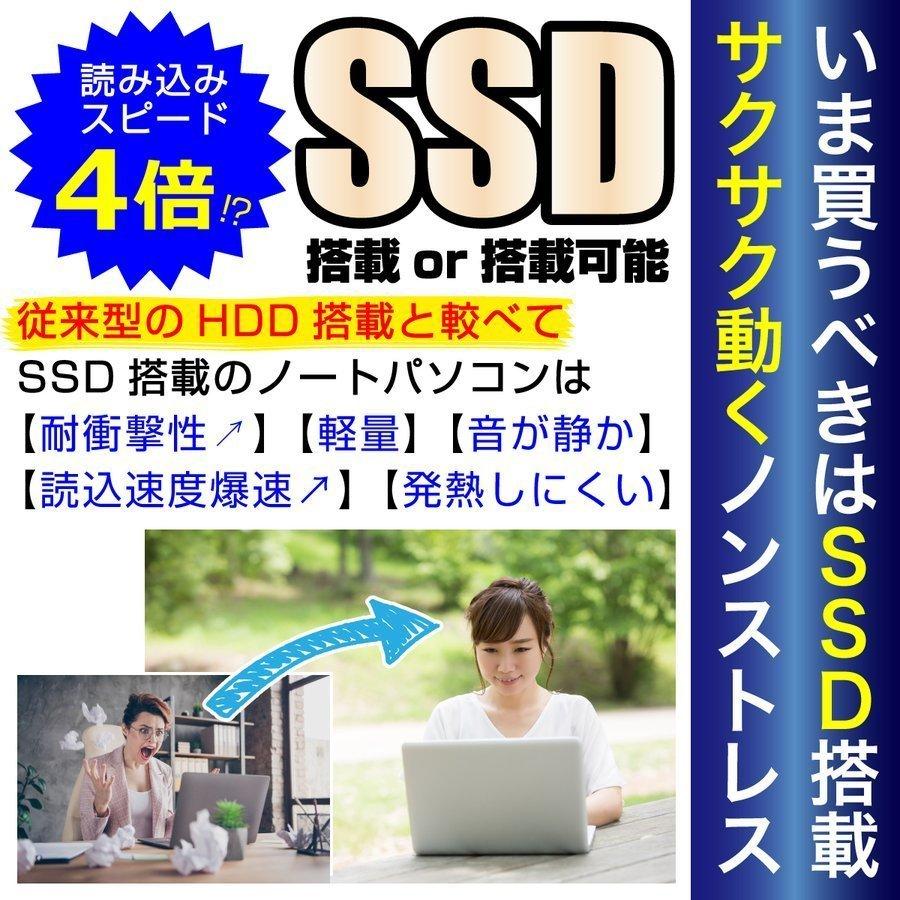 読み込み
スピード
4倍!?

SSD
搭載 or 搭載可能

従来型の HDD 搭載と較べて
SSD 搭載のノートパソコンは
【耐衝撃性↗】【軽量】【音が静か】
【読込速度爆速↗】【発熱しにくい】

いま買うべきはSSD搭載
サクサク動くノンストレス